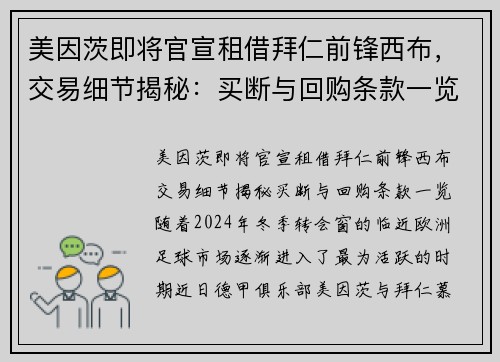 美因茨即将官宣租借拜仁前锋西布，交易细节揭秘：买断与回购条款一览

美因茨即将官宣租借拜仁前锋西布交易细节揭秘买断与回购条款一览随着2024年冬季转会窗的临近欧洲足球市场逐渐进入了最为活跃的时期近日德甲俱乐部美因茨与拜仁慕